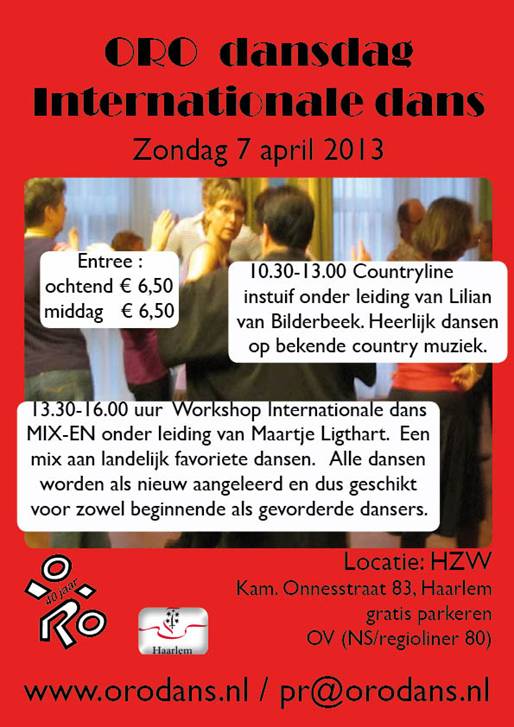 ORO dansdag
Internationale dans

Zondag 7 april 2013

Entree :
ochtend € 6,50
middag € 6,50

10.30-13.00 Countryline instuif onder leiding van Lilian van Bilderbeek. Heerlijk dansen op bekende country muziek.

13.30-16.00 uur Workshop Internationale dans MIX-EN onder leiding van Maartje Ligthart. Een mix aan landelijk favoriete dansen. Alle dansen worden als nieuw aangeleerd en dus geschikt voor zowel beginnende als gevorderde dansers.

ORO
40 jaar

Haarlem

Locatie: HZW
Kam. Onnesstraat 83, Haarlem
gratis parkeren
OV (NS/regioliner 80)

www.orodans.nl / pr@orodans.nl